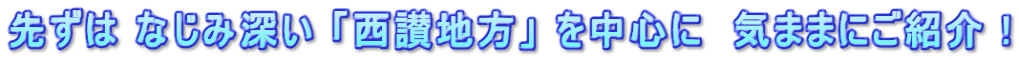 先ずは なじみ深い「西讃地方」を中心に 気ままにご紹介！